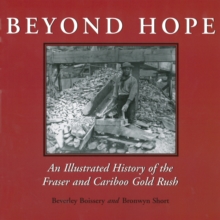 BEYOND HOPE

An Illustrated History of the Fraser and Cariboo Gold Rush

Beverley Boissery and Bronwyn Short